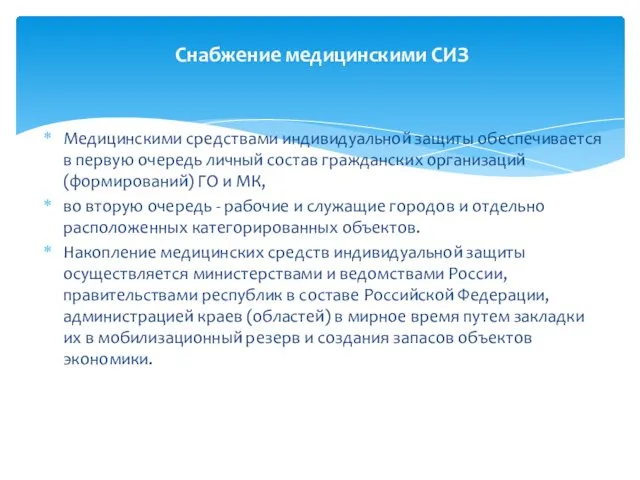 Снабжение медицинскими СИЗ

* Медицинскими средствами индивидуальной защиты обеспечивается в первую очередь личный состав гражданских организаций (формирований) ГО и МК,
* во вторую очередь - рабочие и служащие городов и отдельно расположенных категорированных объектов.
* Накопление медицинских средств индивидуальной защиты осуществляется министерствами и ведомствами России, правительствами республик в составе Российской Федерации, администрацией краев (областей) в мирное время путем закладки их в мобилизационный резерв и создания запасов объектов экономики.